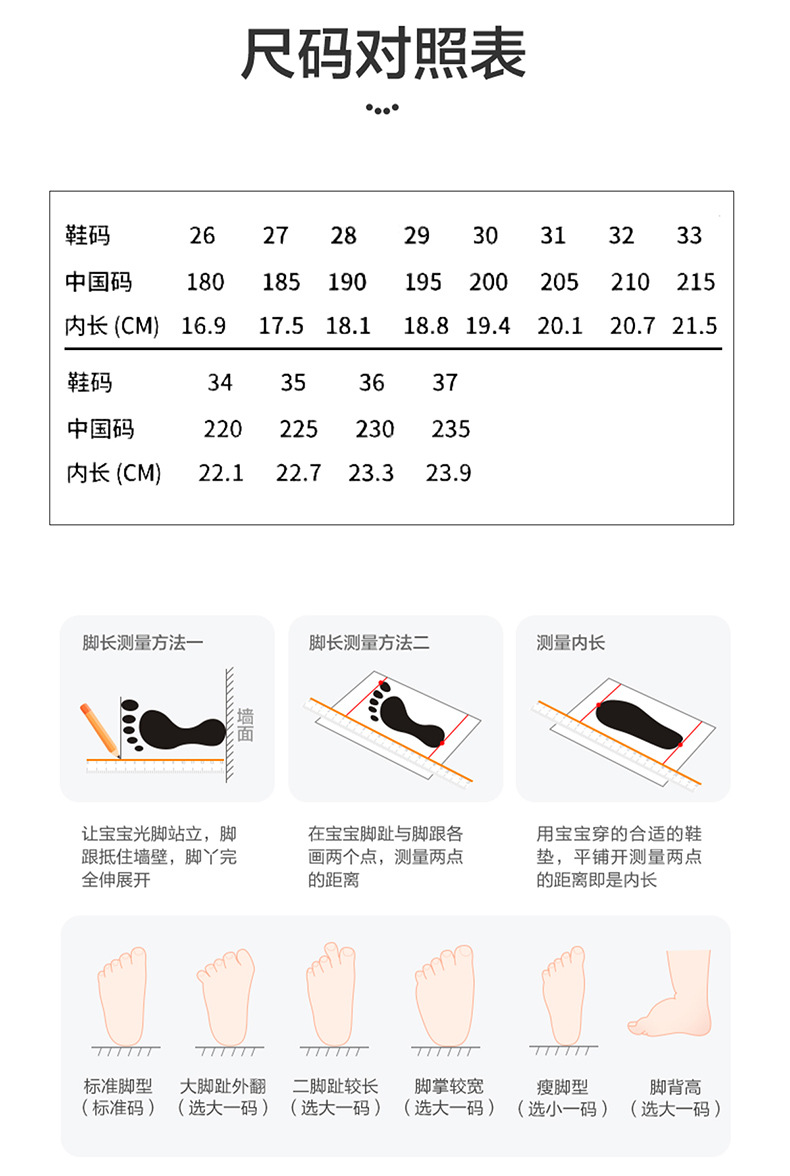 尺码对照表

| 鞋码 | 26 | 27 | 28 | 29 | 30 | 31 | 32 | 33 |
|---|---|---|---|---|---|---|---|---|
| 中国码 | 180 | 185 | 190 | 195 | 200 | 205 | 210 | 215 |
| 内长 (CM) | 16.9 | 17.5 | 18.1 | 18.8 | 19.4 | 20.1 | 20.7 | 21.5 |

| 鞋码 | 34 | 35 | 36 | 37 |
|---|---|---|---|---|
| 中国码 | 220 | 225 | 230 | 235 |
| 内长 (CM) | 22.1 | 22.7 | 23.3 | 23.9 |

脚长测量方法一

墙面

让宝宝光脚站立，脚跟抵住墙壁，脚丫完全伸展开

脚长测量方法二

在宝宝脚趾与脚跟各画两个点，测量两点的距离

测量内长

用宝宝穿的合适的鞋垫，平铺开测量两点的距离即是内长

标准脚型
（标准码）

大脚趾外翻
（选大一码）

二脚趾较长
（选大一码）

脚掌较宽
（选大一码）

瘦脚型
（选小一码）

脚背高
（选大一码）